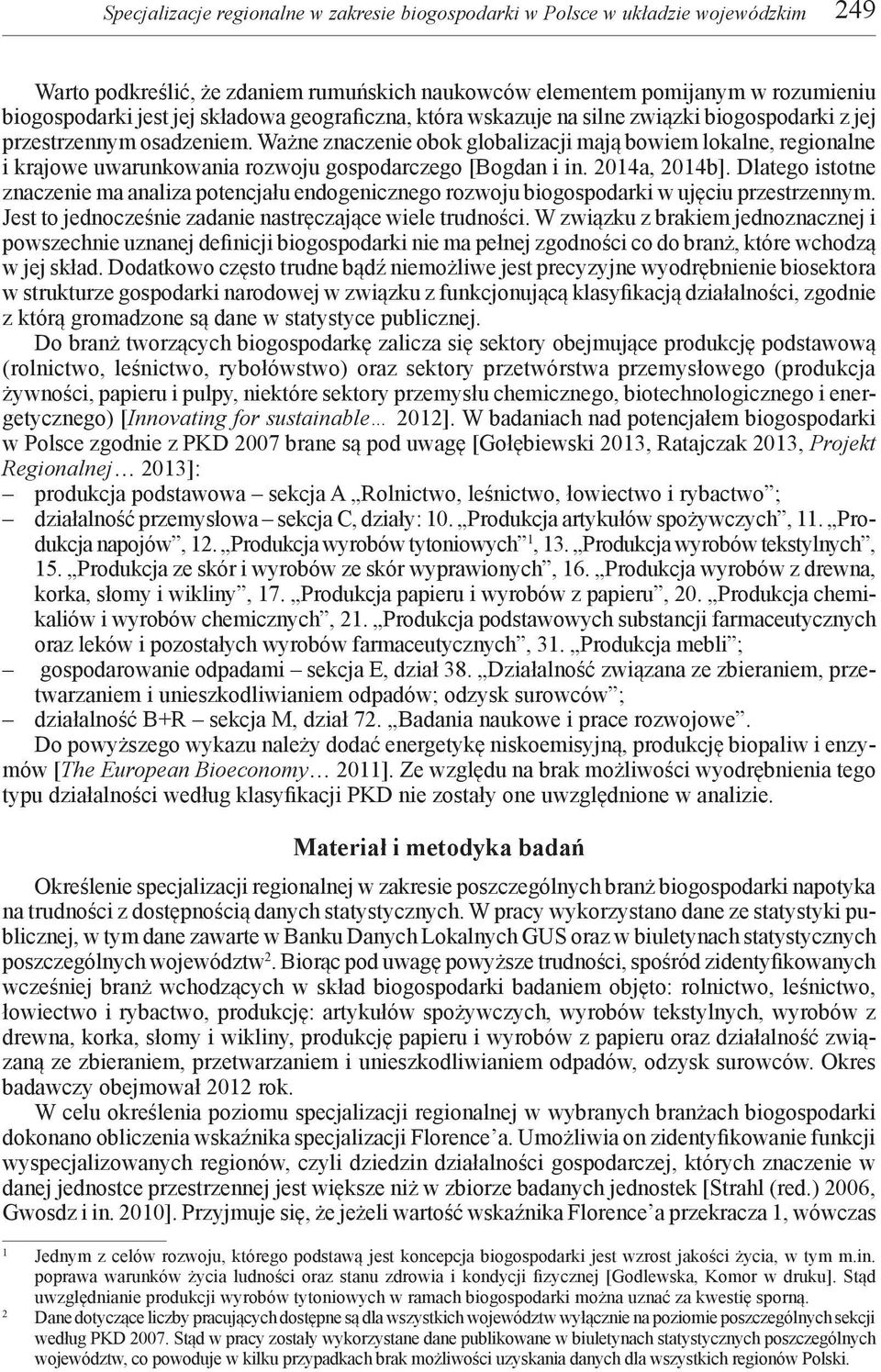 Specjalizacje regionalne w zakresie biogospodarki w Polsce w układzie wojewódzkim 249

Warto podkreślić, że zdaniem rumuńskich naukowców elementem pomijanym w rozumieniu biogospodarki jest jej składowa geograficzna, która wskazuje na silne związki biogospodarki z jej przestrzennym osadzeniem. Ważne znaczenie obok globalizacji mają bowiem lokalne, regionalne i krajowe uwarunkowania rozwoju gospodarczego [Bogdan i in. 2014a, 2014b]. Dlatego istotne znaczenie ma analiza potencjału endogenicznego rozwoju biogospodarki w ujęciu przestrzennym. Jest to jednocześnie zadanie nastręczające wiele trudności. W związku z brakiem jednoznacznej i powszechnie uznanej definicji biogospodarki nie ma pełnej zgodności co do branż, które wchodzą w jej skład. Dodatkowo często trudne bądź niemożliwe jest precyzyjne wyodrębnienie biosektora w strukturze gospodarki narodowej w związku z funkcjonującą klasyfikacją działalności, zgodnie z którą gromadzone są dane w statystyce publicznej.

Do branż tworzących biogospodarkę zalicza się sektory obejmujące produkcję podstawową (rolnictwo, leśnictwo, rybołówstwo) oraz sektory przetwórstwa przemysłowego (produkcja żywności, papieru i pulpy, niektóre sektory przemysłu chemicznego, biotechnologicznego i energetycznego) [Innovating for sustainable… 2012]. W badaniach nad potencjałem biogospodarki w Polsce zgodnie z PKD 2007 brane są pod uwagę [Gołębiewski 2013, Ratajczak 2013, Projekt Regionalnej… 2013]:
– produkcja podstawowa – sekcja A „Rolnictwo, leśnictwo, łowiectwo i rybactwo”;
– działalność przemysłowa – sekcja C, działy: 10. „Produkcja artykułów spożywczych”, 11. „Produkcja napojów”, 12. „Produkcja wyrobów tytoniowych”$^1$, 13. „Produkcja wyrobów tekstylnych”, 15. „Produkcja ze skór i wyrobów ze skór wyprawionych”, 16. „Produkcja wyrobów z drewna, korka, słomy i wikliny”, 17. „Produkcja papieru i wyrobów z papieru”, 20. „Produkcja chemikaliów i wyrobów chemicznych”, 21. „Produkcja podstawowych substancji farmaceutycznych oraz leków i pozostałych wyrobów farmaceutycznych”, 31. „Produkcja mebli”;
– gospodarowanie odpadami – sekcja E, dział 38. „Działalność związana ze zbieraniem, przetwarzaniem i unieszkodliwianiem odpadów; odzysk surowców”;
– działalność B+R – sekcja M, dział 72. „Badania naukowe i prace rozwojowe”.

Do powyższego wykazu należy dodać energetykę niskoemisyjną, produkcję biopaliw i enzymów [The European Bioeconomy… 2011]. Ze względu na brak możliwości wyodrębnienia tego typu działalności według klasyfikacji PKD nie zostały one uwzględnione w analizie.

Materiał i metodyka badań

Określenie specjalizacji regionalnej w zakresie poszczególnych branż biogospodarki napotyka na trudności z dostępnością danych statystycznych. W pracy wykorzystano dane ze statystyki publicznej, w tym dane zawarte w Banku Danych Lokalnych GUS oraz w biuletynach statystycznych poszczególnych województw$^2$. Biorąc pod uwagę powyższe trudności, spośród zidentyfikowanych wcześniej branż wchodzących w skład biogospodarki badaniem objęto: rolnictwo, leśnictwo, łowiectwo i rybactwo, produkcję: artykułów spożywczych, wyrobów tekstylnych, wyrobów z drewna, korka, słomy i wikliny, produkcję papieru i wyrobów z papieru oraz działalność związaną ze zbieraniem, przetwarzaniem i unieszkodliwianiem odpadów, odzysk surowców. Okres badawczy obejmował 2012 rok.

W celu określenia poziomu specjalizacji regionalnej w wybranych branżach biogospodarki dokonano obliczenia wskaźnika specjalizacji Florence’a. Umożliwia on zidentyfikowanie funkcji wyspecjalizowanych regionów, czyli dziedzin działalności gospodarczej, których znaczenie w danej jednostce przestrzennej jest większe niż w zbiorze badanych jednostek [Strahl (red.) 2006, Gwosdz i in. 2010]. Przyjmuje się, że jeżeli wartość wskaźnika Florence’a przekracza 1, wówczas

$^1$ Jednym z celów rozwoju, którego podstawą jest koncepcja biogospodarki jest wzrost jakości życia, w tym m.in. poprawa warunków życia ludności oraz stanu zdrowia i kondycji fizycznej [Godlewska, Komor w druku]. Stąd uwzględnianie produkcji wyrobów tytoniowych w ramach biogospodarki można uznać za kwestię sporną.
$^2$ Dane dotyczące liczby pracujących dostępne są dla wszystkich województw wyłącznie na poziomie poszczególnych sekcji według PKD 2007. Stąd w pracy zostały wykorzystane dane publikowane w biuletynach statystycznych poszczególnych województw, co powoduje w kilku przypadkach brak możliwości uzyskania danych dla wszystkich regionów Polski.